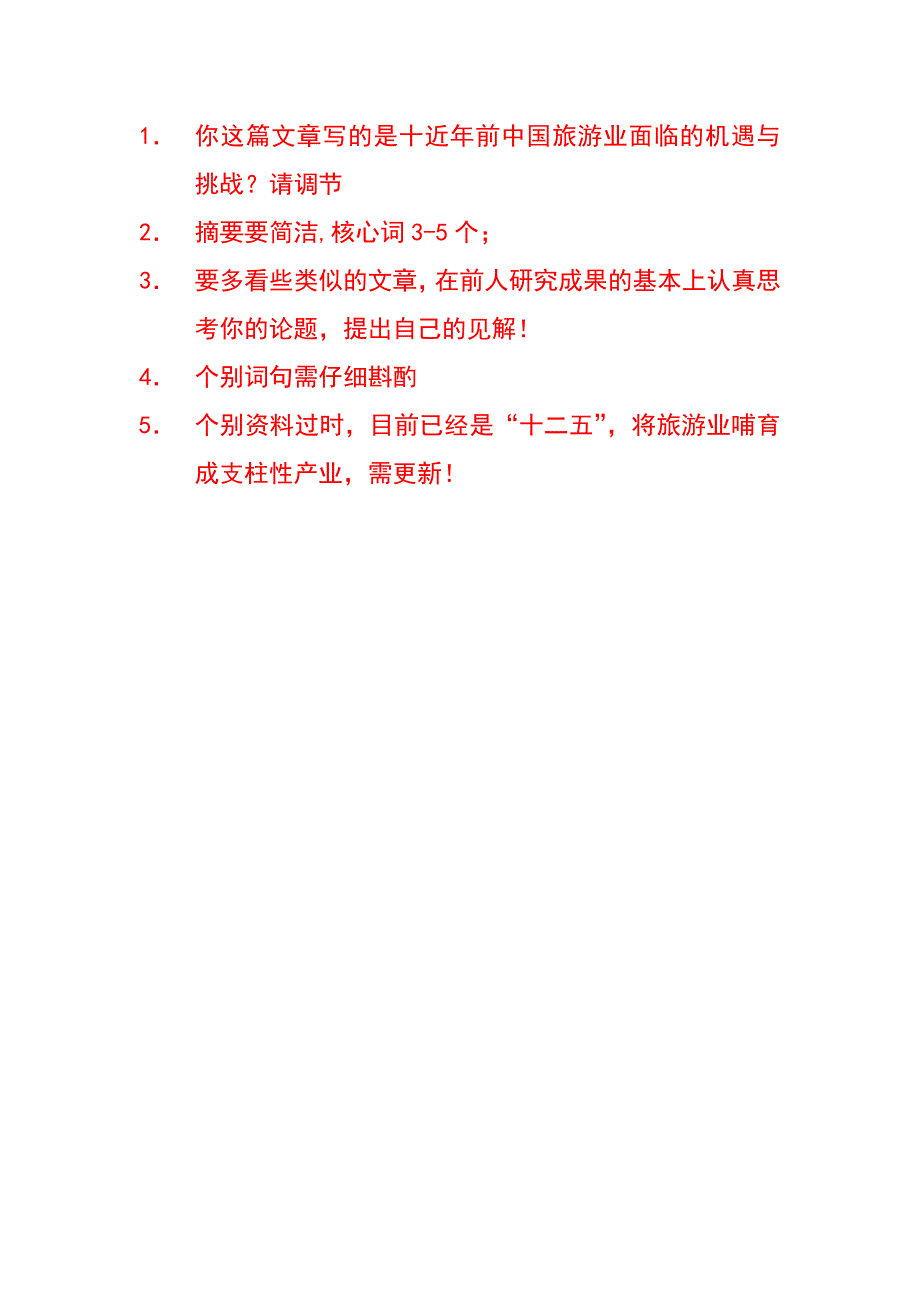 1. 你这篇文章写的是十近年前中国旅游业面临的机遇与挑战？请调节

2. 摘要要简洁,核心词 3-5 个;

3. 要多看些类似的文章,在前人研究成果的基本上认真思考你的论题，提出自己的见解!

4. 个别词句需仔细斟酌

5. 个别资料过时，目前已经是“十二五”，将旅游业哺育成支柱性产业，需更新!